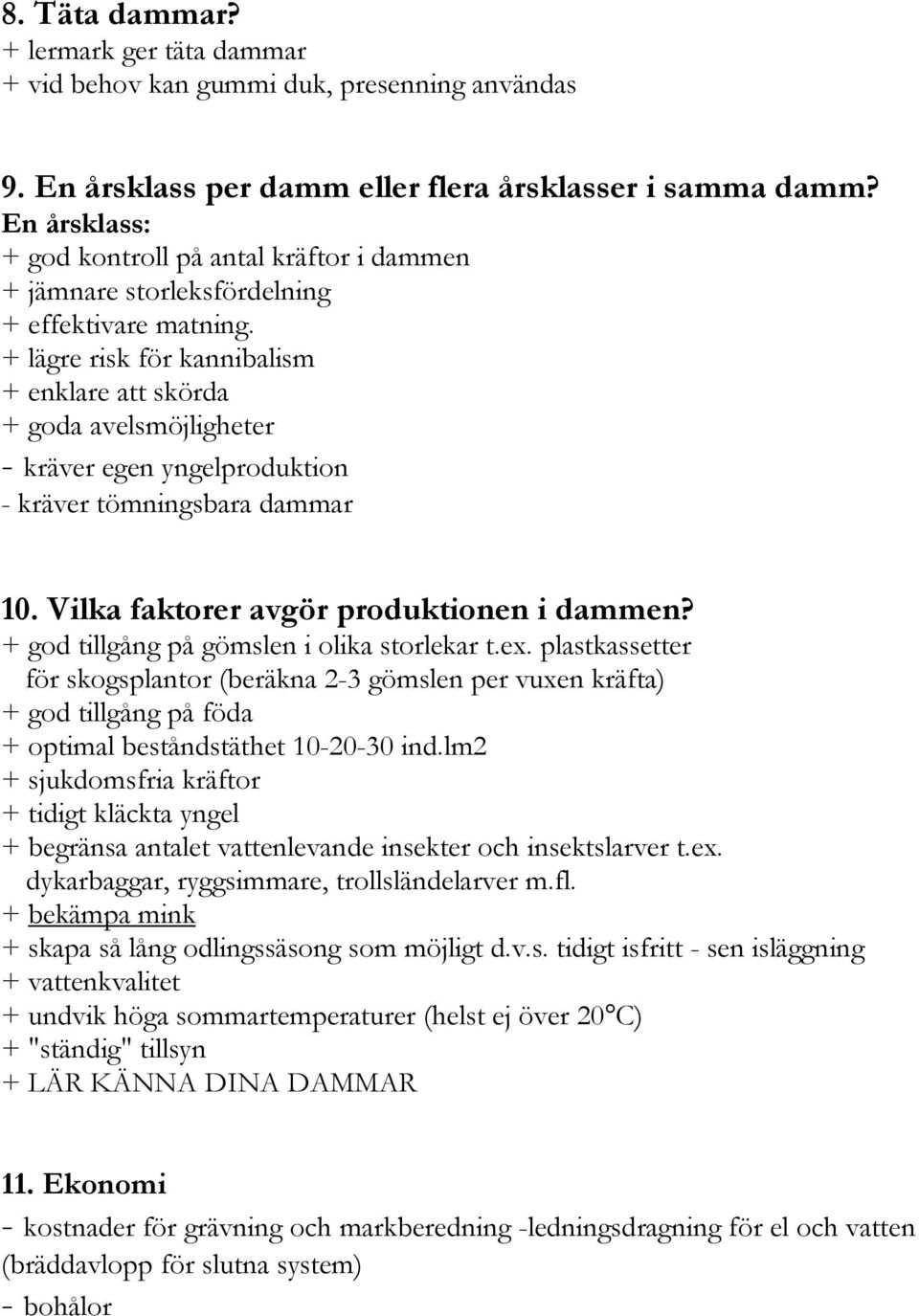 8. Täta dammar?
+ lermark ger täta dammar
+ vid behov kan gummi duk, presenning användas

9. En årsklass per damm eller flera årsklasser i samma damm?
En årsklass:
+ god kontroll på antal kräftor i dammen
+ jämnare storleksfördelning
+ effektivare matning.
+ lägre risk för kannibalism
+ enklare att skörda
+ goda avelsmöjligheter
- kräver egen yngelproduktion
- kräver tömningsbara dammar

10. Vilka faktorer avgör produktionen i dammen?
+ god tillgång på gömslen i olika storlekar t.ex. plastkassetter för skogsplantor (beräkna 2-3 gömslen per vuxen kräfta)
+ god tillgång på föda
+ optimal beståndstäthet 10-20-30 ind.lm2
+ sjukdomsfria kräftor
+ tidigt kläckta yngel
+ begränsa antalet vattenlevande insekter och insektslarver t.ex. dykarbaggar, ryggsimmare, trollsländelarver m.fl.
+ bekämpa mink
+ skapa så lång odlingssäsong som möjligt d.v.s. tidigt isfritt - sen isläggning
+ vattenkvalitet
+ undvik höga sommartemperaturer (helst ej över 20°C)
+ "ständig" tillsyn
+ LÄR KÄNNA DINA DAMMAR

11. Ekonomi
- kostnader för grävning och markberedning -ledningsdragning för el och vatten (bräddavlopp för slutna system)
- bohålor